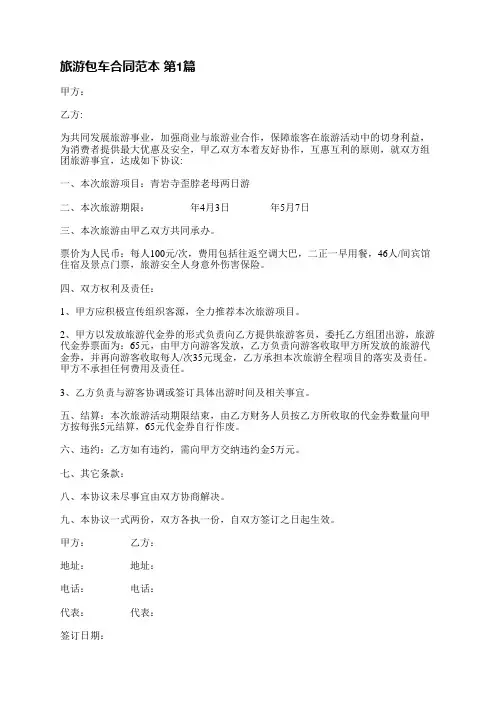 旅游包车合同范本 第1篇

甲方：

乙方：

为共同发展旅游事业，加强商业与旅游业合作，保障旅客在旅游活动中的切身利益，为消费者提供最大优惠及安全，甲乙双方本着友好协作，互惠互利的原则，就双方组团旅游事宜，达成如下协议：

一、本次旅游项目：青岩寺歪脖老母两日游

二、本次旅游期限：　　年4月3日　　年5月7日

三、本次旅游由甲乙双方共同承办。

票价为人民币：每人100元/次，费用包括往返空调大巴，二正一早用餐，46人/间宾馆住宿及景点门票，旅游安全人身意外伤害保险。

四、双方权利及责任：

1、甲方应积极宣传组织客源，全力推荐本次旅游项目。

2、甲方以发放旅游代金券的形式负责向乙方提供旅游客员，委托乙方组团出游，旅游代金券票面为：65元，由甲方向游客发放，乙方负责向游客收取甲方所发放的旅游代金券，并再向游客收取每人/次35元现金，乙方承担本次旅游全程项目的落实及责任。甲方不承担任何费用及责任。

3、乙方负责与游客协调或签订具体出游时间及相关事宜。

五、结算：本次旅游活动期限结束，由乙方财务人员按乙方所收取的代金券数量向甲方按每张5元结算，65元代金券自行作废。

六、违约：乙方如有违约，需向甲方交纳违约金5万元。

七、其它条款：

八、本协议未尽事宜由双方协商解决。

九、本协议一式两份，双方各执一份，自双方签订之日起生效。

甲方：　　乙方：

地址：　　地址：

电话：　　电话：

代表：　　代表：

签订日期：